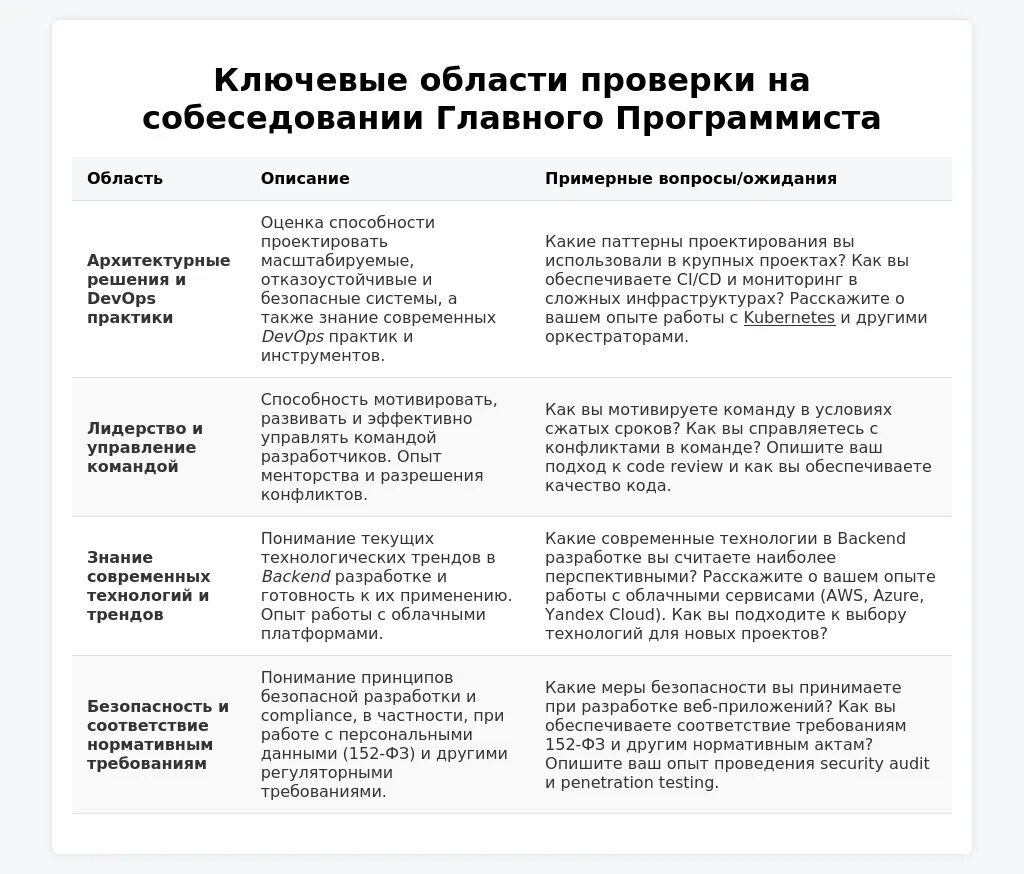 Ключевые области проверки на собеседовании Главного Программиста

| Область | Описание | Примерные вопросы/ожидания |
|---|---|---|
| Архитектурные решения и DevOps практики | Оценка способности проектировать масштабируемые, отказоустойчивые и безопасные системы, а также знание современных DevOps практик и инструментов. | Какие паттерны проектирования вы использовали в крупных проектах? Как вы обеспечиваете CI/CD и мониторинг в сложных инфраструктурах? Расскажите о вашем опыте работы с Kubernetes и другими оркестраторами. |
| Лидерство и управление командой | Способность мотивировать, развивать и эффективно управлять командой разработчиков. Опыт менторства и разрешения конфликтов. | Как вы мотивируете команду в условиях сжатых сроков? Как вы справляетесь с конфликтами в команде? Опишите ваш подход к code review и как вы обеспечиваете качество кода. |
| Знание современных технологий и трендов | Понимание текущих технологических трендов в Backend разработке и готовность к их применению. Опыт работы с облачными платформами. | Какие современные технологии в Backend разработке вы считаете наиболее перспективными? Расскажите о вашем опыте работы с облачными сервисами (AWS, Azure, Yandex Cloud). Как вы подходите к выбору технологий для новых проектов? |
| Безопасность и соответствие нормативным требованиям | Понимание принципов безопасной разработки и compliance, в частности, при работе с персональными данными (152-ФЗ) и другими регуляторными требованиями. | Какие меры безопасности вы принимаете при разработке веб-приложений? Как вы обеспечиваете соответствие требованиям 152-ФЗ и другим нормативным актам? Опишите ваш опыт проведения security audit и penetration testing. |